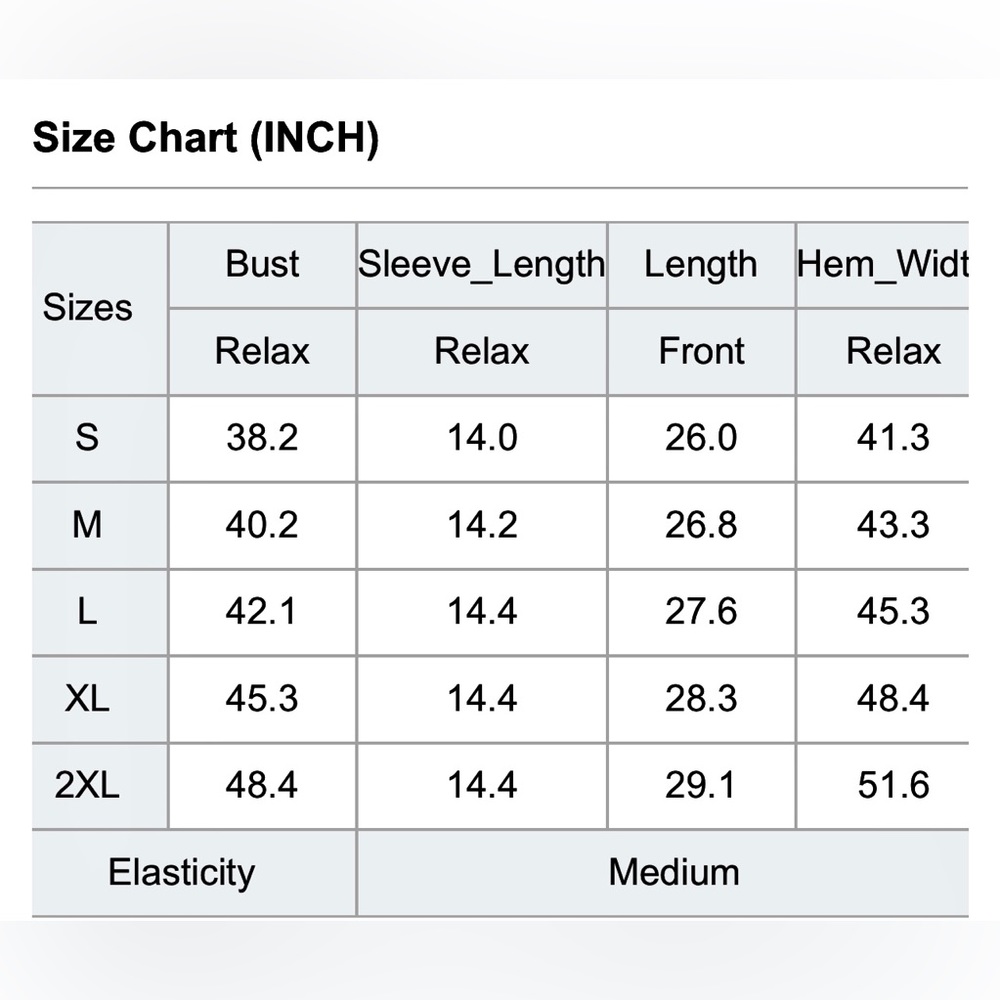 Size Chart (INCH)

| Sizes | Bust | Sleeve_Length | Length | Hem_Widt |
|---|---|---|---|---|
| | Relax | Relax | Front | Relax |
| S | 38.2 | 14.0 | 26.0 | 41.3 |
| M | 40.2 | 14.2 | 26.8 | 43.3 |
| L | 42.1 | 14.4 | 27.6 | 45.3 |
| XL | 45.3 | 14.4 | 28.3 | 48.4 |
| 2XL | 48.4 | 14.4 | 29.1 | 51.6 |
| Elasticity | | Medium | | |